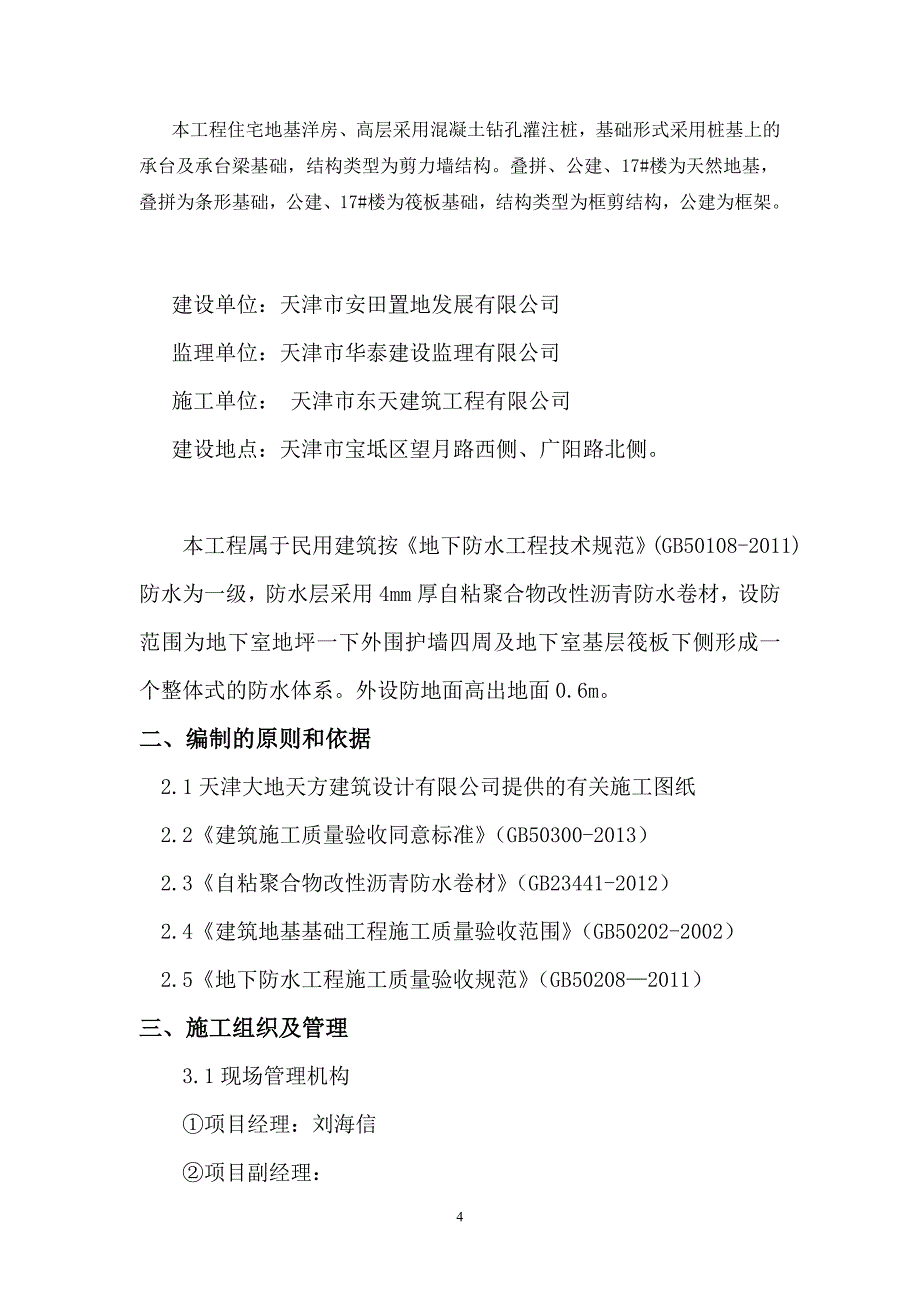 本工程住宅地基洋房、高层采用混凝土钻孔灌注桩，基础形式采用桩基上的承台及承台梁基础，结构类型为剪力墙结构。叠拼、公建、17#楼为天然地基，叠拼为条形基础，公建、17#楼为筏板基础，结构类型为框剪结构，公建为框架。

建设单位：天津市安田置地发展有限公司

监理单位：天津市华泰建设监理有限公司

施工单位： 天津市东天建筑工程有限公司

建设地点：天津市宝坻区望月路西侧、广阳路北侧。

本工程属于民用建筑按《地下防水工程技术规范》(GB50108-2011)防水为一级，防水层采用 4mm 厚自粘聚合物改性沥青防水卷材，设防范围为地下室地坪一下外围护墙四周及地下室基层筏板下侧形成一个整体式的防水体系。外设防地面高出地面 0.6m。

二、编制的原则和依据

2.1 天津大地天方建筑设计有限公司提供的有关施工图纸

2.2《建筑施工质量验收同意标准》(GB50300-2013)

2.3《自粘聚合物改性沥青防水卷材》(GB23441-2012)

2.4《建筑地基基础工程施工质量验收范围》(GB50202-2002)

2.5《地下防水工程施工质量验收规范》(GB50208—2011)

三、施工组织及管理

3.1 现场管理机构

①项目经理：刘海信

②项目副经理：

4